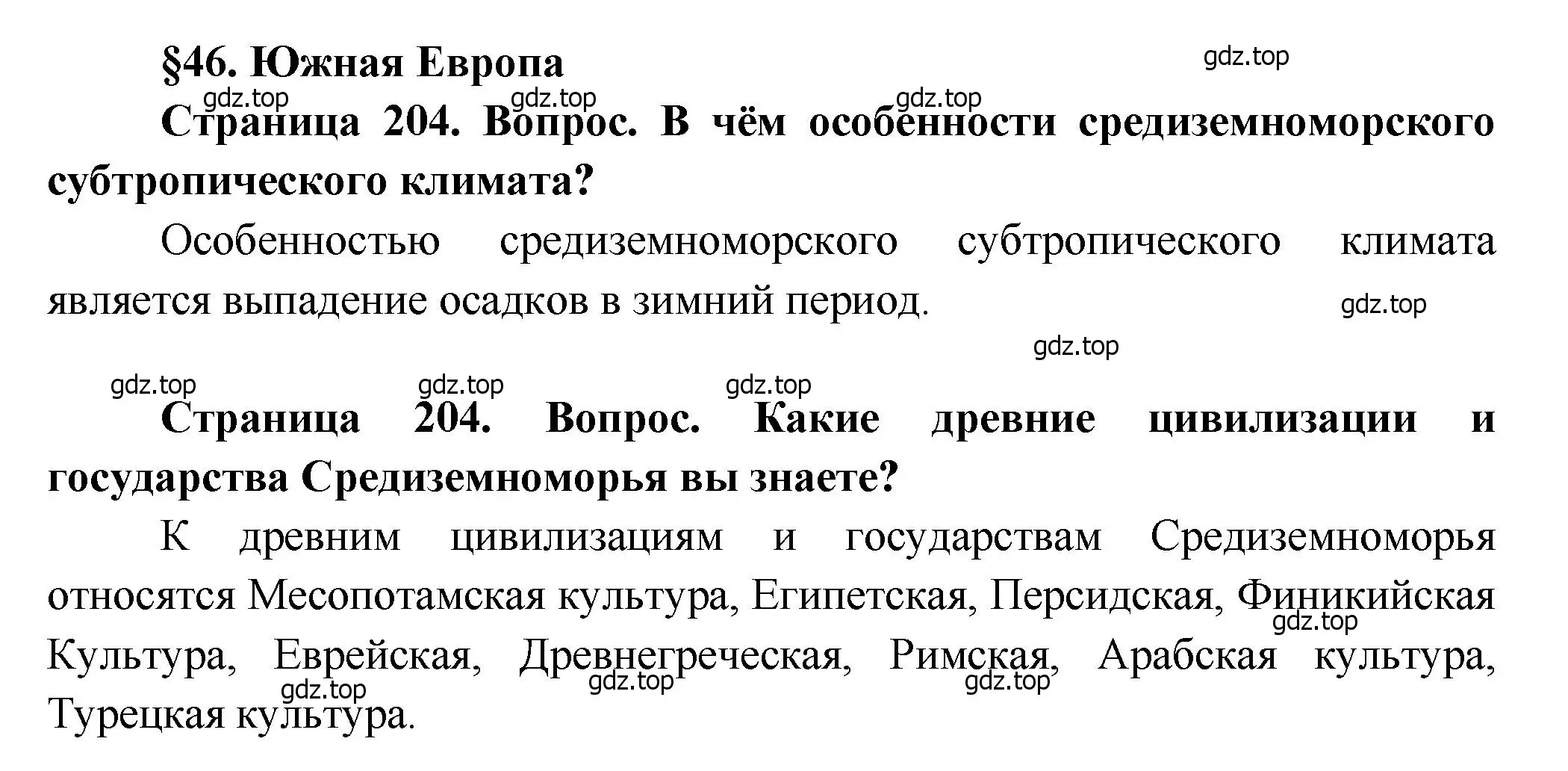 §46. Южная Европа

gdz.top

gdz.top gdz.top gdz.top

Страница 204. Вопрос. В чём особенности средиземноморского субтропического климата?

Особенностью средиземноморского субтропического климата является выпадение осадков в зимний период.

gdz.top

gdz.top

gdz.top gdz.top gdz.top

Страница 204. Вопрос. Какие древние цивилизации и государства Средиземноморья вы знаете?

К древним цивилизациям и государствам Средиземноморья относятся Месопотамская культура, Египетская, Персидская, Финикийская Культура, Еврейская, Древнегреческая, Римская, Арабская культура, Турецкая культура.

gdz.top

gdz.top gdz.top gdz.top